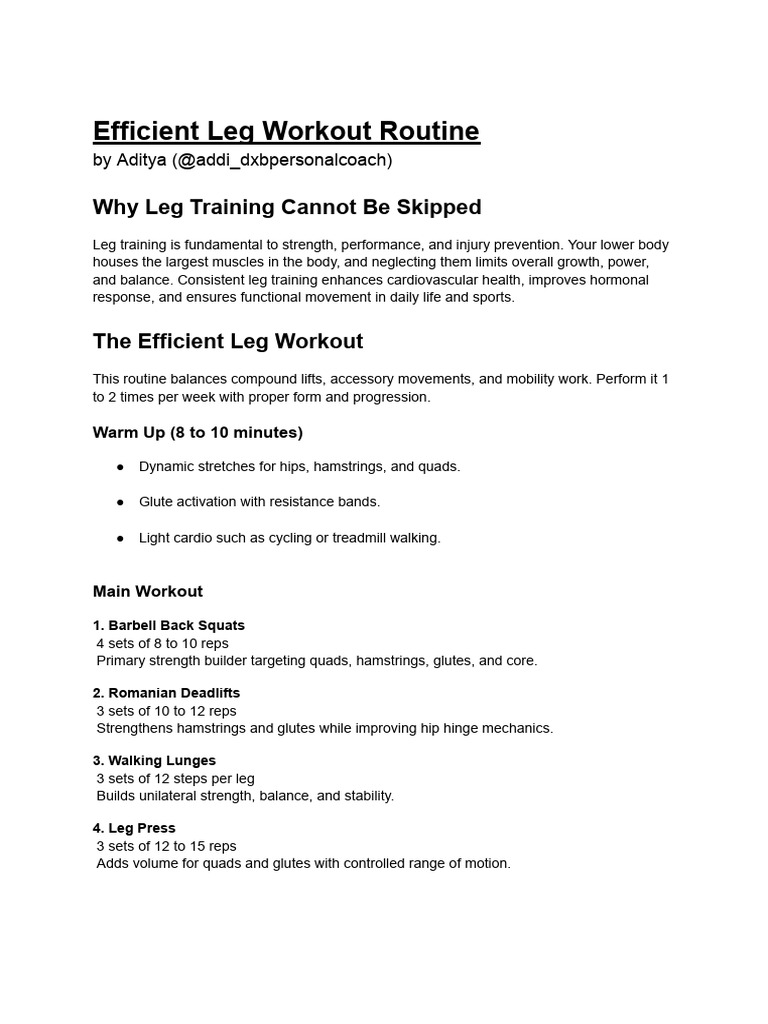 Efficient Leg Workout Routine
by Aditya (@addi_dxbpersonalcoach)

Why Leg Training Cannot Be Skipped

Leg training is fundamental to strength, performance, and injury prevention. Your lower body houses the largest muscles in the body, and neglecting them limits overall growth, power, and balance. Consistent leg training enhances cardiovascular health, improves hormonal response, and ensures functional movement in daily life and sports.

The Efficient Leg Workout

This routine balances compound lifts, accessory movements, and mobility work. Perform it 1 to 2 times per week with proper form and progression.

Warm Up (8 to 10 minutes)

• Dynamic stretches for hips, hamstrings, and quads.

• Glute activation with resistance bands.

• Light cardio such as cycling or treadmill walking.

Main Workout

1. Barbell Back Squats
4 sets of 8 to 10 reps
Primary strength builder targeting quads, hamstrings, glutes, and core.

2. Romanian Deadlifts
3 sets of 10 to 12 reps
Strengthens hamstrings and glutes while improving hip hinge mechanics.

3. Walking Lunges
3 sets of 12 steps per leg
Builds unilateral strength, balance, and stability.

4. Leg Press
3 sets of 12 to 15 reps
Adds volume for quads and glutes with controlled range of motion.